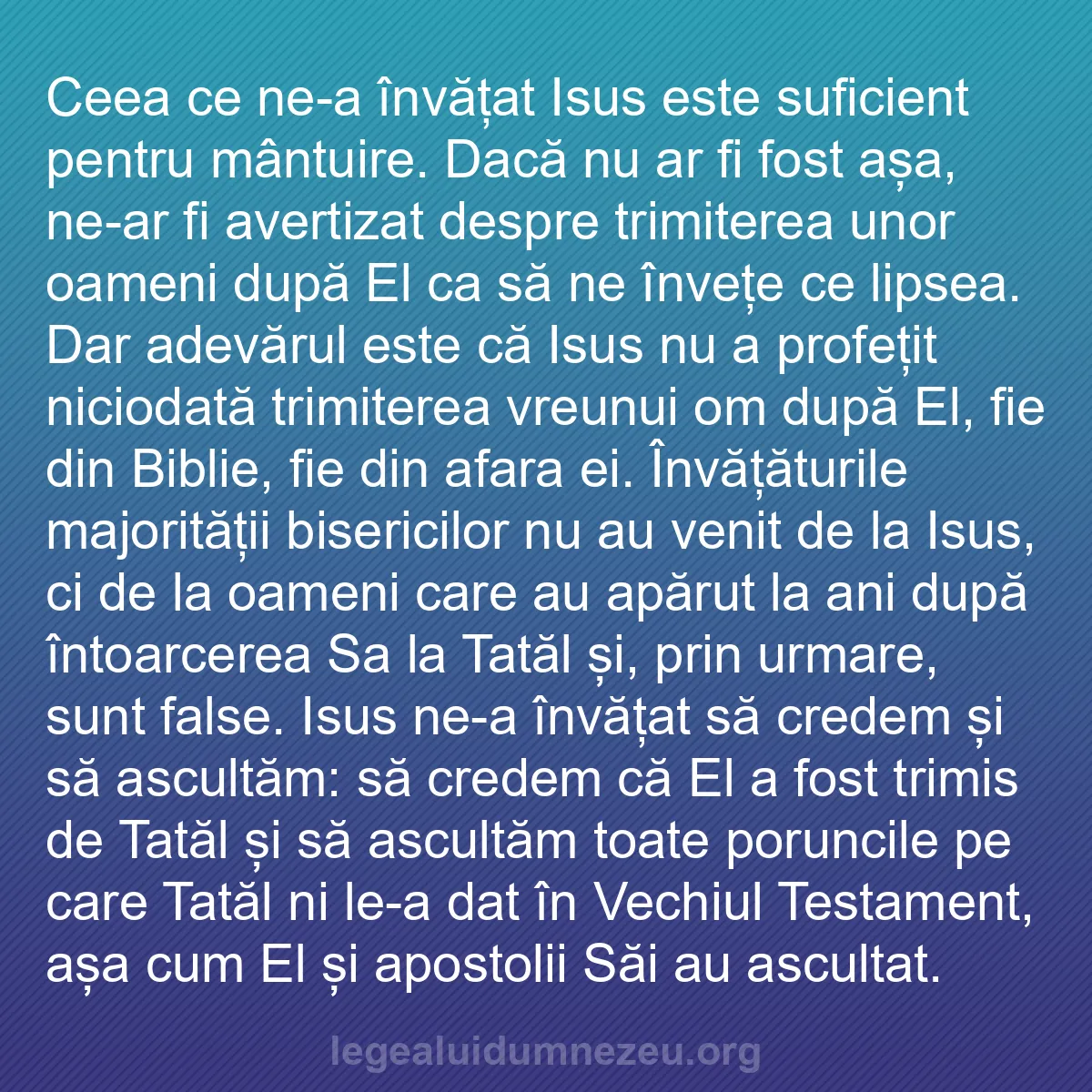 Ceea ce ne-a învățat Isus este suficient pentru mântuire. Dacă nu ar fi fost așa, ne-ar fi avertizat despre trimiterea unor oameni după El ca să ne învețe ce lipsea. Dar adevărul este că Isus nu a profețit niciodată trimiterea vreunui om după El, fie din Biblie, fie din afara ei. Învățăturile majorității bisericilor nu au venit de la Isus, ci de la oameni care au apărut la ani după întoarcerea Sa la Tatăl și, prin urmare, sunt false. Isus ne-a învățat să credem și să ascultăm: să credem că El a fost trimis de Tatăl și să ascultăm toate poruncile pe care Tatăl ni le-a dat în Vechiul Testament, așa cum El și apostolii Săi au ascultat.

legealuidumnezeu.org